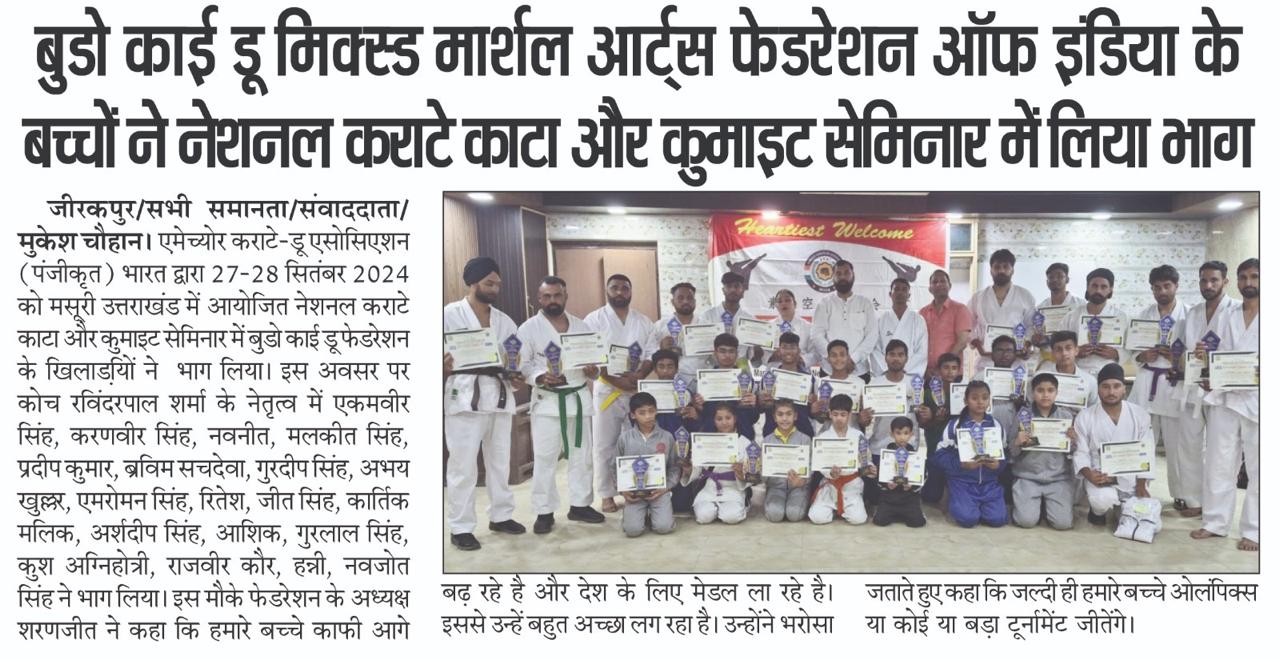 बुडो काई डू मिक्स्ड मार्शल आर्ट्स फेडरेशन ऑफ इंडिया के बच्चों ने नेशनल कराटे काटा और कुमाइट सेमिनार में लिया भाग

जीरकपुर/सभी समानता/संवाददाता/ मुकेश चौहान। एमेच्योर कराटे-डू एसोसिएशन (पंजीकृत) भारत द्वारा 27-28 सितंबर 2024 को मसूरी उत्तराखंड में आयोजित नेशनल कराटे काटा और कुमाइट सेमिनार में बुडो काई डू फेडरेशन के खिलाड़ियों ने भाग लिया। इस अवसर पर कोच रविंदरपाल शर्मा के नेतृत्व में एकमवीर सिंह, करणवीर सिंह, नवनीत, मलकीत सिंह, प्रदीप कुमार, ब्रविम सचदेवा, गुरदीप सिंह, अभय खुल्लर, एमरोमन सिंह, रितेश, जीत सिंह, कार्तिक मलिक, अर्शदीप सिंह, आशिक, गुरलाल सिंह, कुश अग्निहोत्री, राजवीर कौर, हन्नी, नवजोत सिंह ने भाग लिया। इस मौके फेडरेशन के अध्यक्ष शरणजीत ने कहा कि हमारे बच्चे काफी आगे

Heartiest Welcome

बढ़ रहे है और देश के लिए मेडल ला रहे है। इससे उन्हें बहुत अच्छा लग रहा है। उन्होंने भरोसा

जताते हुए कहा कि जल्दी ही हमारे बच्चे ओलंपिक्स या कोई या बड़ा टूर्नामेंट जीतेंगे।